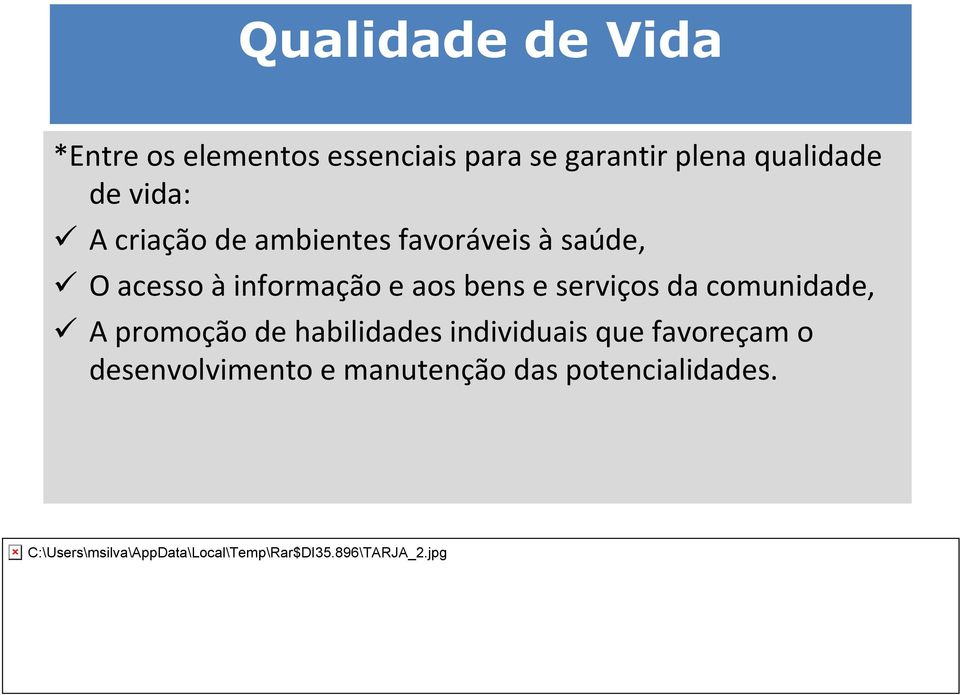 Qualidade de Vida

*Entre os elementos essenciais para se garantir plena qualidade de vida:

✓ A criação de ambientes favoráveis à saúde,

✓ O acesso à informação e aos bens e serviços da comunidade,

✓ A promoção de habilidades individuais que favoreçam o desenvolvimento e manutenção das potencialidades.

C:\Users\msilva\AppData\Local\Temp\Rar$DI35.896\TARJA_2.jpg